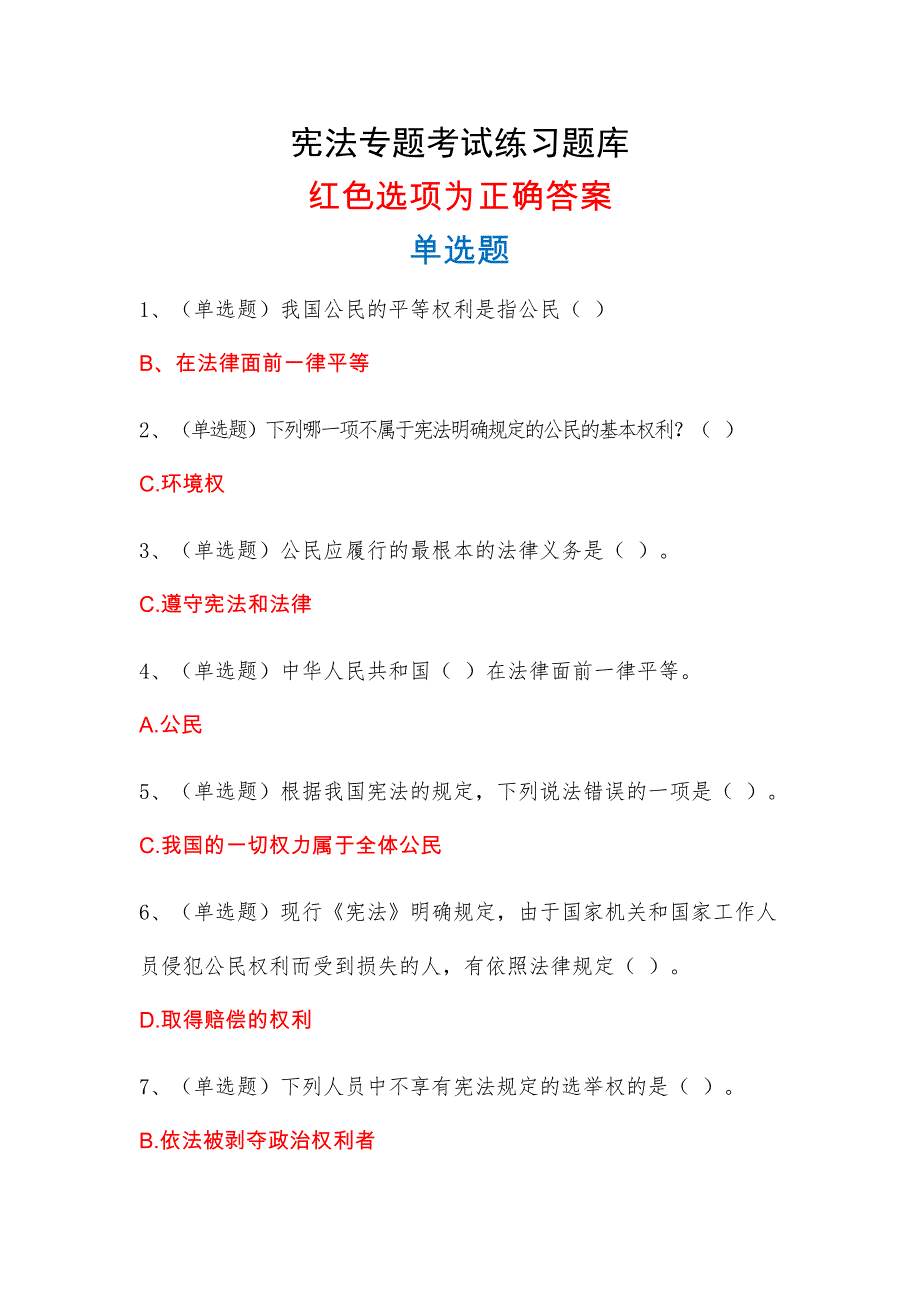 宪法专题考试练习题库

红色选项为正确答案

单选题

1、（单选题）我国公民的平等权利是指公民（ ）

B、在法律面前一律平等

2、（单选题）下列哪一项不属于宪法明确规定的公民的基本权利？（ ）

C.环境权

3、（单选题）公民应履行的最根本的法律义务是（ ）。

C.遵守宪法和法律

4、（单选题）中华人民共和国（ ）在法律面前一律平等。

A.公民

5、（单选题）根据我国宪法的规定，下列说法错误的一项是（ ）。

C.我国的一切权力属于全体公民

6、（单选题）现行《宪法》明确规定，由于国家机关和国家工作人员侵犯公民权利而受到损失的人，有依照法律规定（ ）。

D.取得赔偿的权利

7、（单选题）下列人员中不享有宪法规定的选举权的是（ ）。

B.依法被剥夺政治权利者